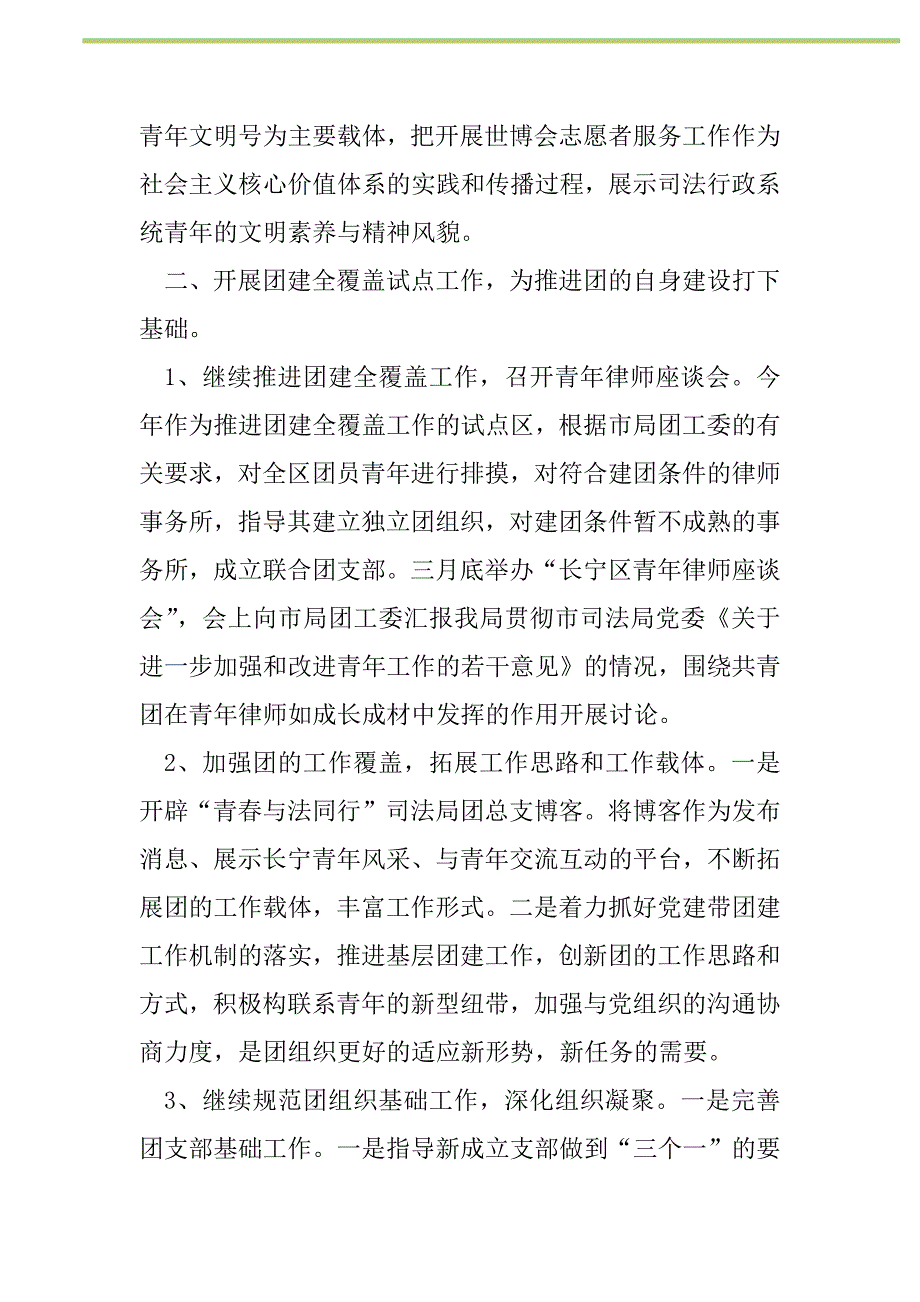 青年文明号为主要载体，把开展世博会志愿者服务工作作为社会主义核心价值体系的实践和传播过程，展示司法行政系统青年的文明素养与精神风貌。

二、开展团建全覆盖试点工作，为推进团的自身建设打下基础。

1、继续推进团建全覆盖工作，召开青年律师座谈会。今年作为推进团建全覆盖工作的试点区，根据市局团工委的有关要求，对全区团员青年进行排摸，对符合建团条件的律师事务所，指导其建立独立团组织，对建团条件暂不成熟的事务所，成立联合团支部。三月底举办“长宁区青年律师座谈会”，会上向市局团工委汇报我局贯彻市司法局党委《关于进一步加强和改进青年工作的若干意见》的情况，围绕共青团在青年律师如成长成材中发挥的作用开展讨论。

2、加强团的工作覆盖，拓展工作思路和工作载体。一是开辟“青春与法同行”司法局团总支博客。将博客作为发布消息、展示长宁青年风采、与青年交流互动的平台，不断拓展团的工作载体，丰富工作形式。二是着力抓好党建带团建工作机制的落实，推进基层团建工作，创新团的工作思路和方式，积极构联系青年的新型纽带，加强与党组织的沟通协商力度，是团组织更好的适应新形势，新任务的需要。

3、继续规范团组织基础工作，深化组织凝聚。一是完善团支部基础工作。一是指导新成立支部做到“三个一”的要